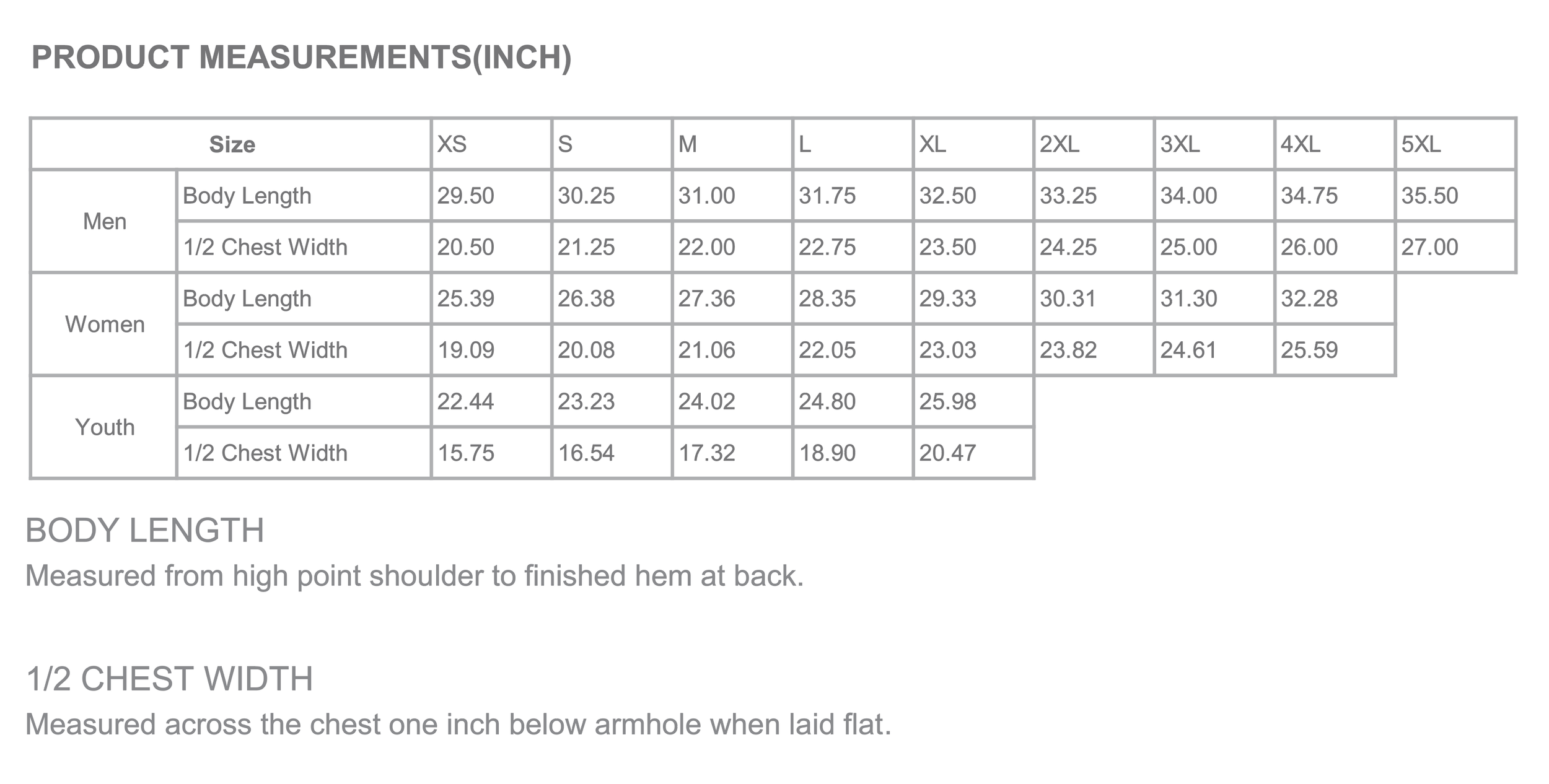 PRODUCT MEASUREMENTS(INCH)

| Size | | XS | S | M | L | XL | 2XL | 3XL | 4XL | 5XL |
|---|---|---|---|---|---|---|---|---|---|---|
| Men | Body Length | 29.50 | 30.25 | 31.00 | 31.75 | 32.50 | 33.25 | 34.00 | 34.75 | 35.50 |
| | 1/2 Chest Width | 20.50 | 21.25 | 22.00 | 22.75 | 23.50 | 24.25 | 25.00 | 26.00 | 27.00 |
| Women | Body Length | 25.39 | 26.38 | 27.36 | 28.35 | 29.33 | 30.31 | 31.30 | 32.28 | |
| | 1/2 Chest Width | 19.09 | 20.08 | 21.06 | 22.05 | 23.03 | 23.82 | 24.61 | 25.59 | |
| Youth | Body Length | 22.44 | 23.23 | 24.02 | 24.80 | 25.98 | | | | |
| | 1/2 Chest Width | 15.75 | 16.54 | 17.32 | 18.90 | 20.47 | | | | |

BODY LENGTH
Measured from high point shoulder to finished hem at back.

1/2 CHEST WIDTH
Measured across the chest one inch below armhole when laid flat.